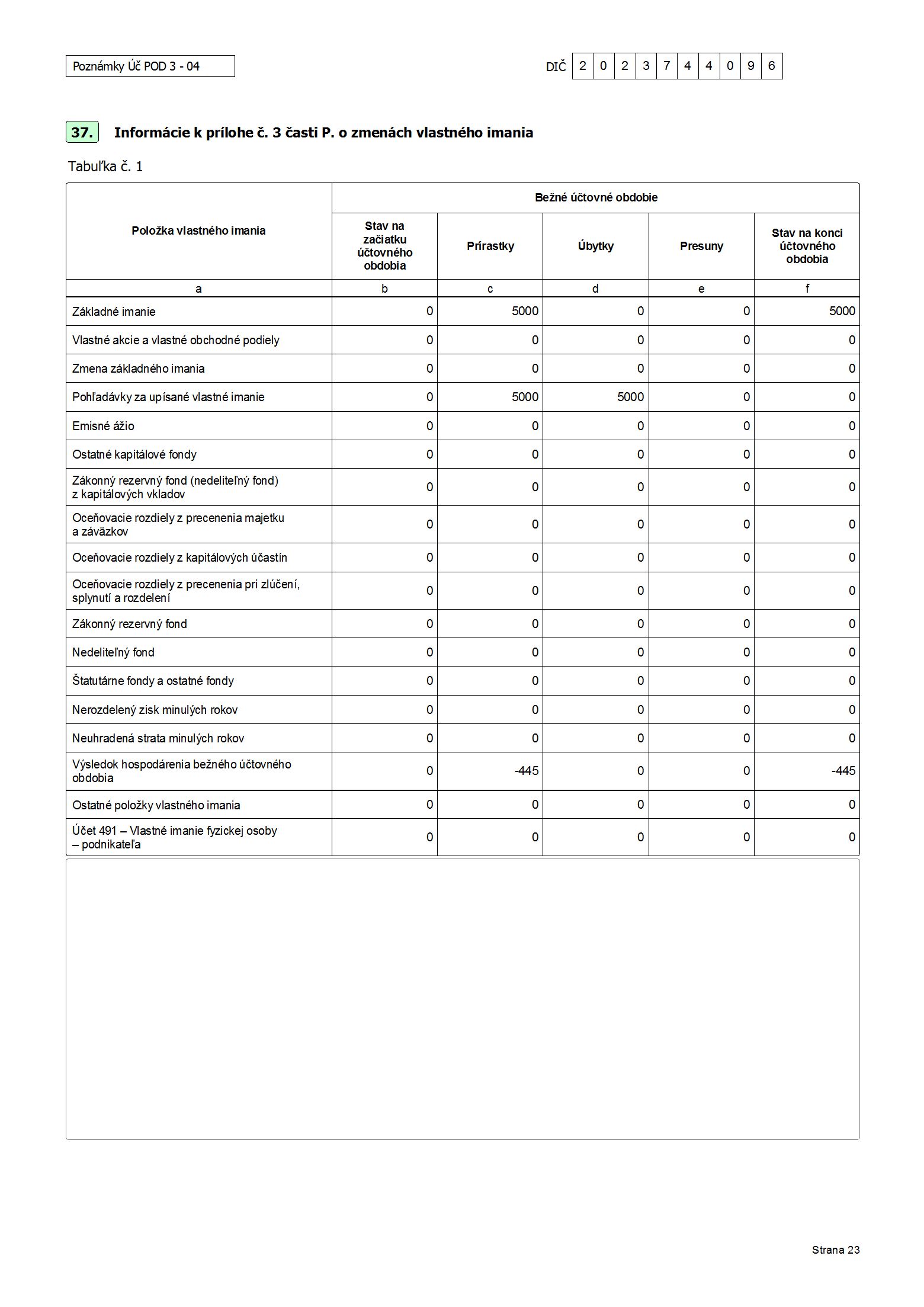 Poznámky Úč POD 3 - 04

DIČ 2 0 2 3 7 4 4 0 9 6

37. Informácie k prílohe č. 3 časti P. o zmenách vlastného imania

Tabuľka č. 1

| Položka vlastného imania | Bežné účtovné obdobie | | | | |
|---|---|---|---|---|---|
| | Stav na začiatku účtovného obdobia | Prírastky | Úbytky | Presuny | Stav na konci účtovného obdobia |
| a | b | c | d | e | f |
| Základné imanie | 0 | 5000 | 0 | 0 | 5000 |
| Vlastné akcie a vlastné obchodné podiely | 0 | 0 | 0 | 0 | 0 |
| Zmena základného imania | 0 | 0 | 0 | 0 | 0 |
| Pohľadávky za upísané vlastné imanie | 0 | 5000 | 5000 | 0 | 0 |
| Emisné ážio | 0 | 0 | 0 | 0 | 0 |
| Ostatné kapitálové fondy | 0 | 0 | 0 | 0 | 0 |
| Zákonný rezervný fond (nedeliteľný fond) z kapitálových vkladov | 0 | 0 | 0 | 0 | 0 |
| Oceňovacie rozdiely z precenenia majetku a záväzkov | 0 | 0 | 0 | 0 | 0 |
| Oceňovacie rozdiely z kapitálových účastín | 0 | 0 | 0 | 0 | 0 |
| Oceňovacie rozdiely z precenenia pri zlúčení, splynutí a rozdelení | 0 | 0 | 0 | 0 | 0 |
| Zákonný rezervný fond | 0 | 0 | 0 | 0 | 0 |
| Nedeliteľný fond | 0 | 0 | 0 | 0 | 0 |
| Štatutárne fondy a ostatné fondy | 0 | 0 | 0 | 0 | 0 |
| Nerozdelený zisk minulých rokov | 0 | 0 | 0 | 0 | 0 |
| Neuhradená strata minulých rokov | 0 | 0 | 0 | 0 | 0 |
| Výsledok hospodárenia bežného účtovného obdobia | 0 | -445 | 0 | 0 | -445 |
| Ostatné položky vlastného imania | 0 | 0 | 0 | 0 | 0 |
| Účet 491 – Vlastné imanie fyzickej osoby – podnikateľa | 0 | 0 | 0 | 0 | 0 |

Strana 23